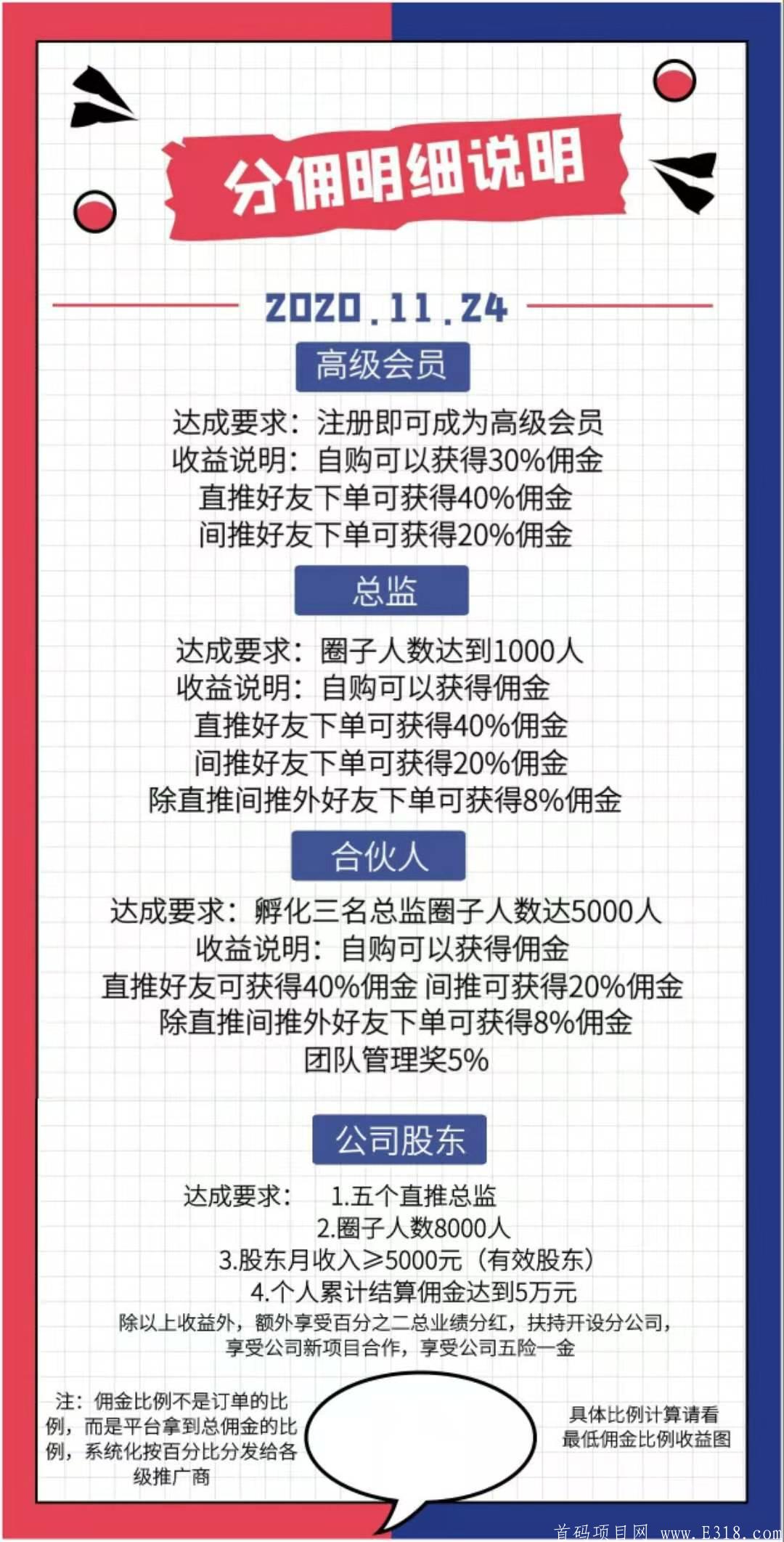 分佣明细说明

2020.11.24

高级会员

达成要求：注册即可成为高级会员
收益说明：自购可以获得30%佣金
直推好友下单可获得40%佣金
间推好友下单可获得20%佣金

总监

达成要求：圈子人数达到1000人
收益说明：自购可以获得佣金
直推好友下单可获得40%佣金
间推好友下单可获得20%佣金
除直推间推外好友下单可获得8%佣金

合伙人

达成要求：孵化三名总监圈子人数达5000人
收益说明：自购可以获得佣金
直推好友可获得40%佣金 间推可获得20%佣金
除直推间推外好友下单可获得8%佣金
团队管理奖5%

公司股东

达成要求： 1.五个直推总监
2.圈子人数8000人
3.股东月收入≥5000元（有效股东）
4.个人累计结算佣金达到5万元
除以上收益外，额外享受百分之二总业绩分红，扶持开设分公司，享受公司新项目合作，享受公司五险一金

注：佣金比例不是订单的比例，而是平台拿到总佣金的比例，系统化按百分比分发给各级推广商

具体比例计算请看最低佣金比例收益图

首码项目网 www.E318.com